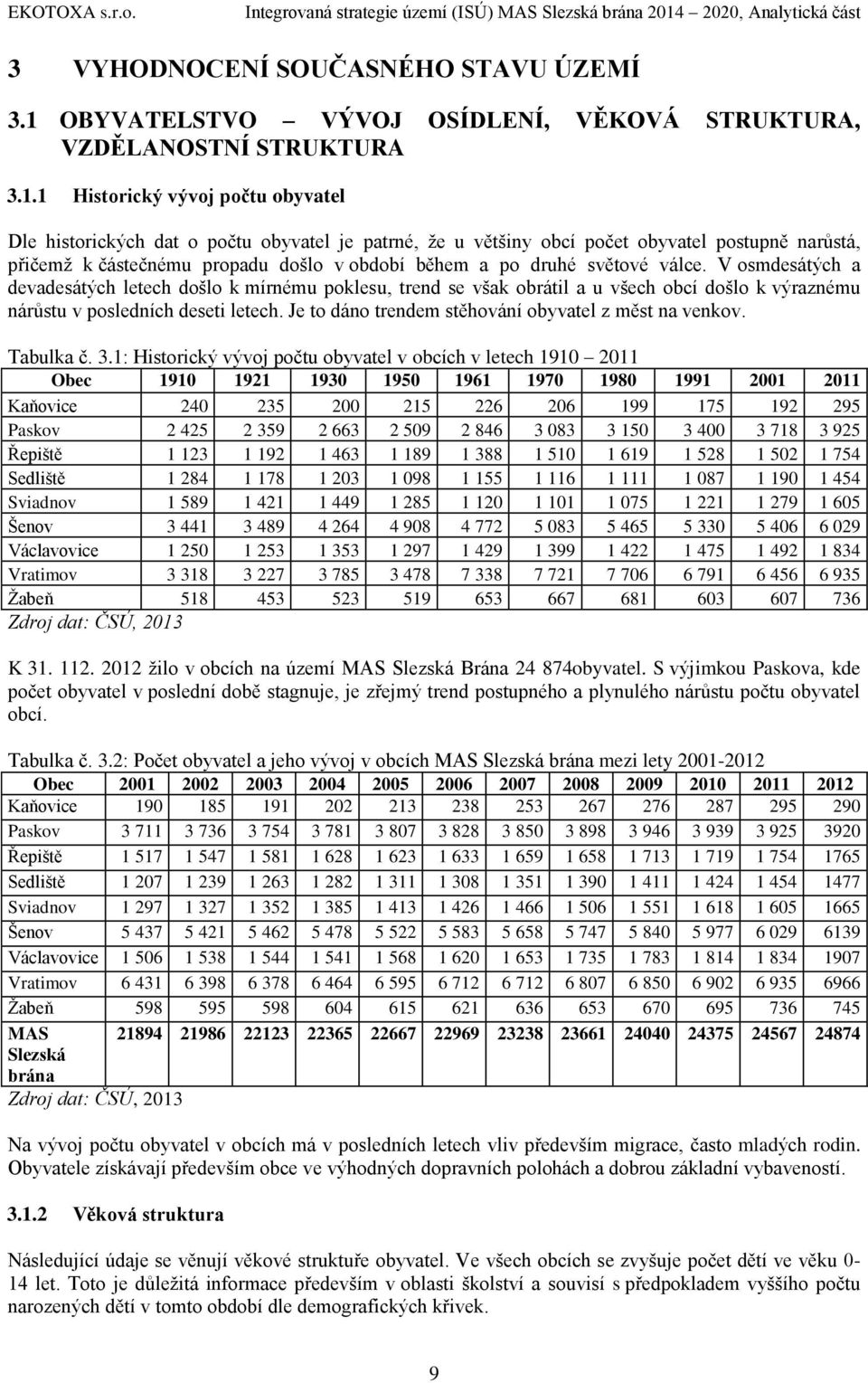 EKOTOXA s.r.o. Integrovaná strategie území (ISÚ) MAS Slezská brána 2014 – 2020, Analytická část

3 VYHODNOCENÍ SOUČASNÉHO STAVU ÚZEMÍ

3.1 OBYVATELSTVO – VÝVOJ OSÍDLENÍ, VĚKOVÁ STRUKTURA, VZDĚLANOSTNÍ STRUKTURA

3.1.1 Historický vývoj počtu obyvatel

Dle historických dat o počtu obyvatel je patrné, že u většiny obcí počet obyvatel postupně narůstá, přičemž k částečnému propadu došlo v období během a po druhé světové válce. V osmdesátých a devadesátých letech došlo k mírnému poklesu, trend se však obrátil a u všech obcí došlo k výraznému nárůstu v posledních deseti letech. Je to dáno trendem stěhování obyvatel z měst na venkov.

Tabulka č. 3.1: Historický vývoj počtu obyvatel v obcích v letech 1910 – 2011

| Obec | 1910 | 1921 | 1930 | 1950 | 1961 | 1970 | 1980 | 1991 | 2001 | 2011 |
|---|---|---|---|---|---|---|---|---|---|---|
| Kaňovice | 240 | 235 | 200 | 215 | 226 | 206 | 199 | 175 | 192 | 295 |
| Paskov | 2 425 | 2 359 | 2 663 | 2 509 | 2 846 | 3 083 | 3 150 | 3 400 | 3 718 | 3 925 |
| Řepiště | 1 123 | 1 192 | 1 463 | 1 189 | 1 388 | 1 510 | 1 619 | 1 528 | 1 502 | 1 754 |
| Sedliště | 1 284 | 1 178 | 1 203 | 1 098 | 1 155 | 1 116 | 1 111 | 1 087 | 1 190 | 1 454 |
| Sviadnov | 1 589 | 1 421 | 1 449 | 1 285 | 1 120 | 1 101 | 1 075 | 1 221 | 1 279 | 1 605 |
| Šenov | 3 441 | 3 489 | 4 264 | 4 908 | 4 772 | 5 083 | 5 465 | 5 330 | 5 406 | 6 029 |
| Václavovice | 1 250 | 1 253 | 1 353 | 1 297 | 1 429 | 1 399 | 1 422 | 1 475 | 1 492 | 1 834 |
| Vratimov | 3 318 | 3 227 | 3 785 | 3 478 | 7 338 | 7 721 | 7 706 | 6 791 | 6 456 | 6 935 |
| Žabeň | 518 | 453 | 523 | 519 | 653 | 667 | 681 | 603 | 607 | 736 |

Zdroj dat: ČSÚ, 2013

K 31. 112. 2012 žilo v obcích na území MAS Slezská Brána 24 874obyvatel. S výjimkou Paskova, kde počet obyvatel v poslední době stagnuje, je zřejmý trend postupného a plynulého nárůstu počtu obyvatel obcí.

Tabulka č. 3.2: Počet obyvatel a jeho vývoj v obcích MAS Slezská brána mezi lety 2001-2012

| Obec | 2001 | 2002 | 2003 | 2004 | 2005 | 2006 | 2007 | 2008 | 2009 | 2010 | 2011 | 2012 |
|---|---|---|---|---|---|---|---|---|---|---|---|---|
| Kaňovice | 190 | 185 | 191 | 202 | 213 | 238 | 253 | 267 | 276 | 287 | 295 | 290 |
| Paskov | 3 711 | 3 736 | 3 754 | 3 781 | 3 807 | 3 828 | 3 850 | 3 898 | 3 946 | 3 939 | 3 925 | 3920 |
| Řepiště | 1 517 | 1 547 | 1 581 | 1 628 | 1 623 | 1 633 | 1 659 | 1 658 | 1 713 | 1 719 | 1 754 | 1765 |
| Sedliště | 1 207 | 1 239 | 1 263 | 1 282 | 1 311 | 1 308 | 1 351 | 1 390 | 1 411 | 1 424 | 1 454 | 1477 |
| Sviadnov | 1 297 | 1 327 | 1 352 | 1 385 | 1 413 | 1 426 | 1 466 | 1 506 | 1 551 | 1 618 | 1 605 | 1665 |
| Šenov | 5 437 | 5 421 | 5 462 | 5 478 | 5 522 | 5 583 | 5 658 | 5 747 | 5 840 | 5 977 | 6 029 | 6139 |
| Václavovice | 1 506 | 1 538 | 1 544 | 1 541 | 1 568 | 1 620 | 1 653 | 1 735 | 1 783 | 1 814 | 1 834 | 1907 |
| Vratimov | 6 431 | 6 398 | 6 378 | 6 464 | 6 595 | 6 712 | 6 712 | 6 807 | 6 850 | 6 902 | 6 935 | 6966 |
| Žabeň | 598 | 595 | 598 | 604 | 615 | 621 | 636 | 653 | 670 | 695 | 736 | 745 |
| MAS Slezská brána | 21894 | 21986 | 22123 | 22365 | 22667 | 22969 | 23238 | 23661 | 24040 | 24375 | 24567 | 24874 |

Zdroj dat: ČSÚ, 2013

Na vývoj počtu obyvatel v obcích má v posledních letech vliv především migrace, často mladých rodin. Obyvatele získávají především obce ve výhodných dopravních polohách a dobrou základní vybaveností.

3.1.2 Věková struktura

Následující údaje se věnují věkové struktuře obyvatel. Ve všech obcích se zvyšuje počet dětí ve věku 0-14 let. Toto je důležitá informace především v oblasti školství a souvisí s předpokladem vyššího počtu narozených dětí v tomto období dle demografických křivek.

9